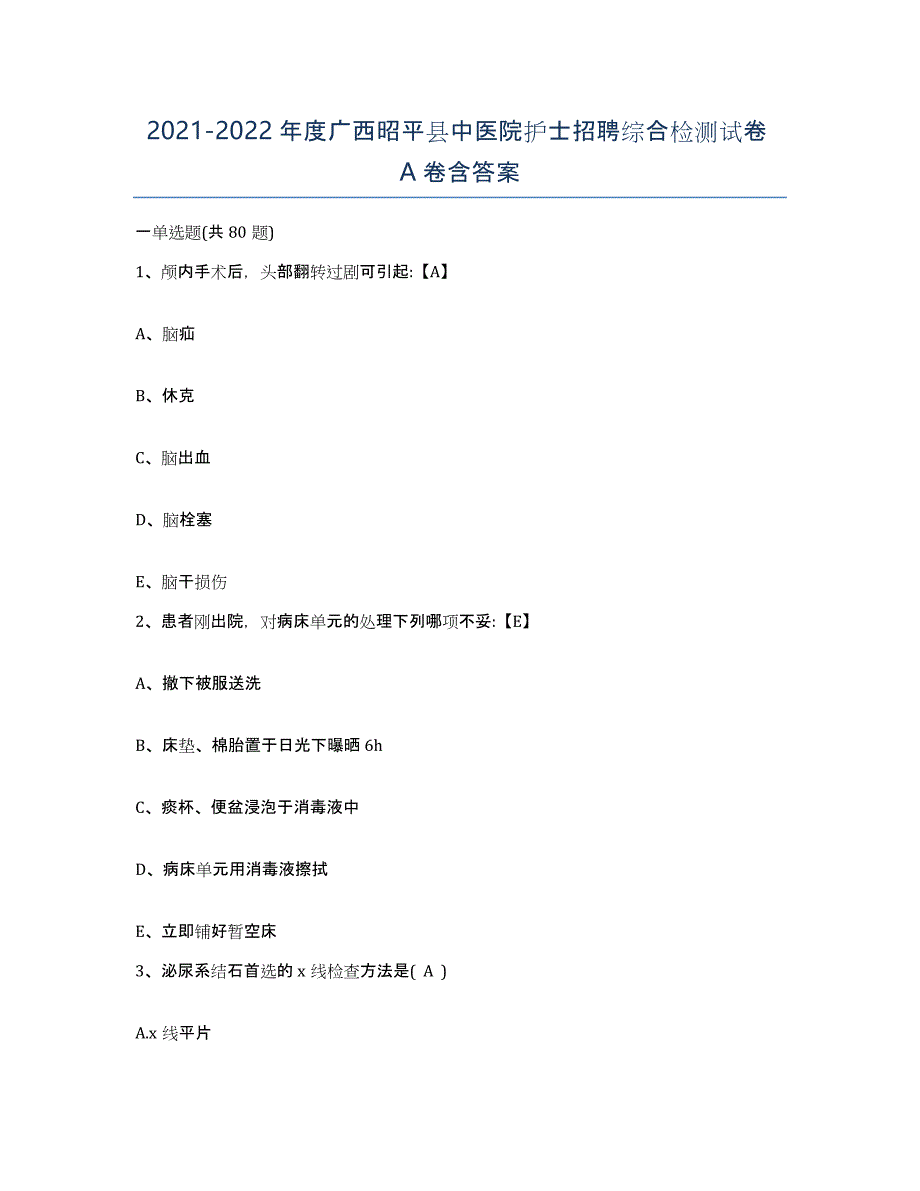 2021-2022 年度广西昭平县中医院护士招聘综合检测试卷 A 卷含答案

一单选题(共 80 题)

1、颅内手术后，头部翻转过剧可引起:【A】

A、脑疝

B、休克

C、脑出血

D、脑栓塞

E、脑干损伤

2、患者刚出院，对病床单元的处理下列哪项不妥:【E】

A、撤下被服送洗

B、床垫、棉胎置于日光下曝晒 6h

C、痰杯、便盆浸泡于消毒液中

D、病床单元用消毒液擦拭

E、立即铺好暂空床

3、泌尿系结石首选的 x 线检查方法是( A )

A.x 线平片